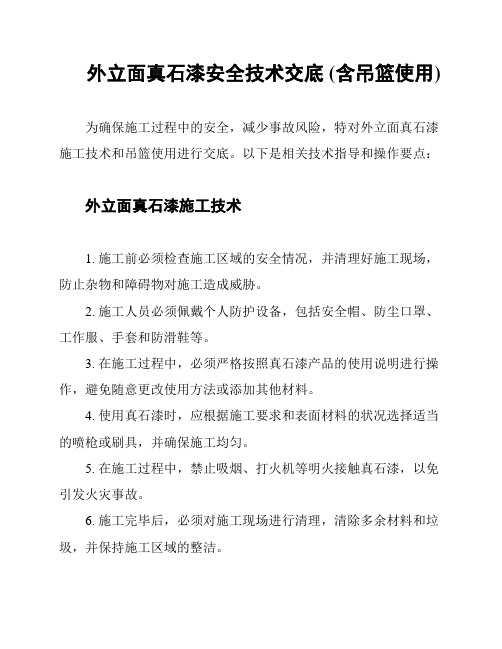 外立面真石漆安全技术交底 (含吊篮使用)

为确保施工过程中的安全，减少事故风险，特对外立面真石漆施工技术和吊篮使用进行交底。以下是相关技术指导和操作要点：

外立面真石漆施工技术

1. 施工前必须检查施工区域的安全情况，并清理好施工现场，防止杂物和障碍物对施工造成威胁。

2. 施工人员必须佩戴个人防护设备，包括安全帽、防尘口罩、工作服、手套和防滑鞋等。

3. 在施工过程中，必须严格按照真石漆产品的使用说明进行操作，避免随意更改使用方法或添加其他材料。

4. 使用真石漆时，应根据施工要求和表面材料的状况选择适当的喷枪或刷具，并确保施工均匀。

5. 在施工过程中，禁止吸烟、打火机等明火接触真石漆，以免引发火灾事故。

6. 施工完毕后，必须对施工现场进行清理，清除多余材料和垃圾，并保持施工区域的整洁。